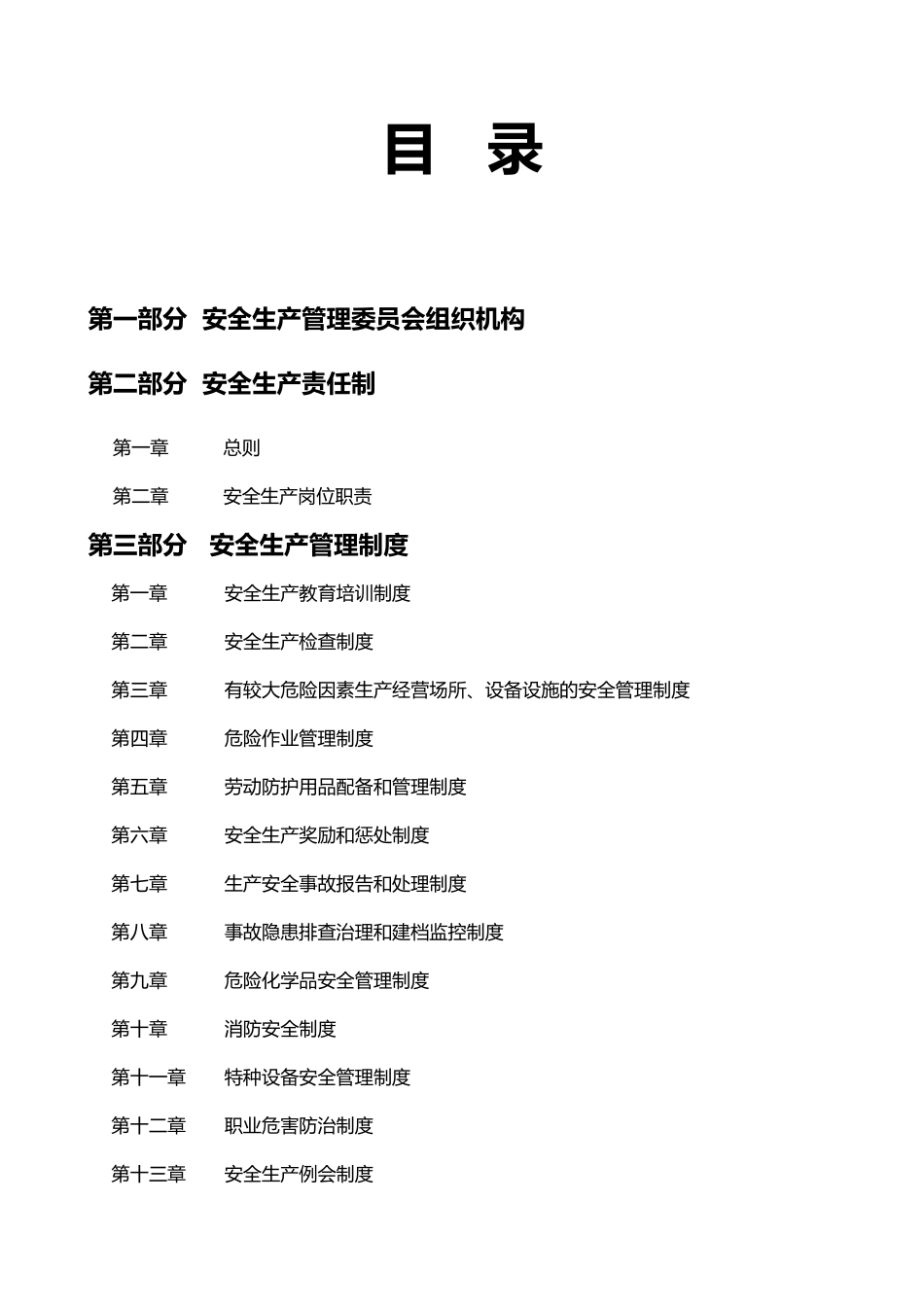 目　录

第一部分　安全生产管理委员会组织机构

第二部分　安全生产责任制

第一章　总则

第二章　安全生产岗位职责

第三部分　安全生产管理制度

第一章　安全生产教育培训制度

第二章　安全生产检查制度

第三章　有较大危险因素生产经营场所、设备设施的安全管理制度

第四章　危险作业管理制度

第五章　劳动防护用品配备和管理制度

第六章　安全生产奖励和惩处制度

第七章　生产安全事故报告和处理制度

第八章　事故隐患排查治理和建档监控制度

第九章　危险化学品安全管理制度

第十章　消防安全制度

第十一章　特种设备安全管理制度

第十二章　职业危害防治制度

第十三章　安全生产例会制度